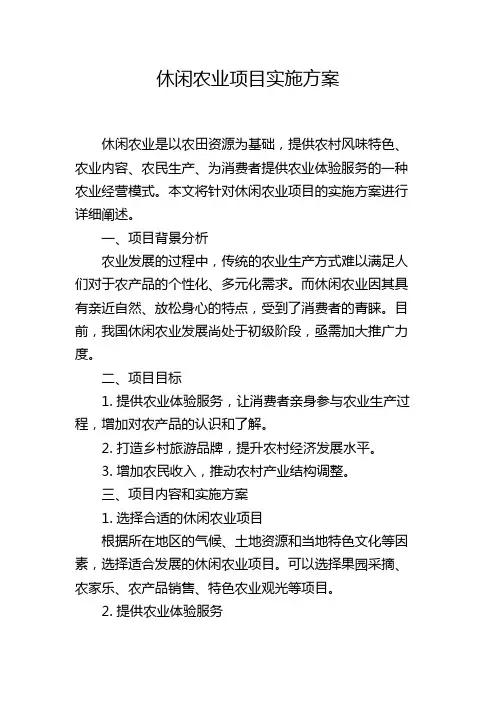 休闲农业项目实施方案

休闲农业是以农田资源为基础，提供农村风味特色、农业内容、农民生产、为消费者提供农业体验服务的一种农业经营模式。本文将针对休闲农业项目的实施方案进行详细阐述。

一、项目背景分析

农业发展的过程中，传统的农业生产方式难以满足人们对于农产品的个性化、多元化需求。而休闲农业因其具有亲近自然、放松身心的特点，受到了消费者的青睐。目前，我国休闲农业发展尚处于初级阶段，亟需加大推广力度。

二、项目目标

1. 提供农业体验服务，让消费者亲身参与农业生产过程，增加对农产品的认识和了解。

2. 打造乡村旅游品牌，提升农村经济发展水平。

3. 增加农民收入，推动农村产业结构调整。

三、项目内容和实施方案

1. 选择合适的休闲农业项目

根据所在地区的气候、土地资源和当地特色文化等因素，选择适合发展的休闲农业项目。可以选择果园采摘、农家乐、农产品销售、特色农业观光等项目。

2. 提供农业体验服务